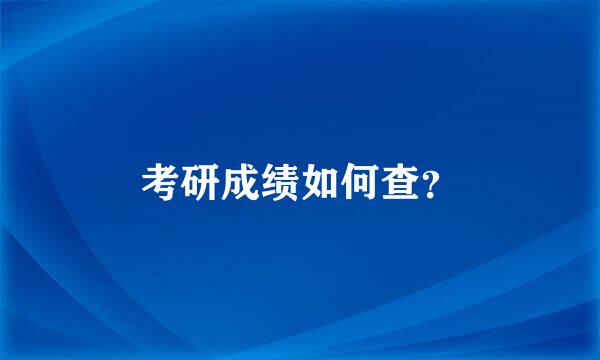 考研成绩如何查?